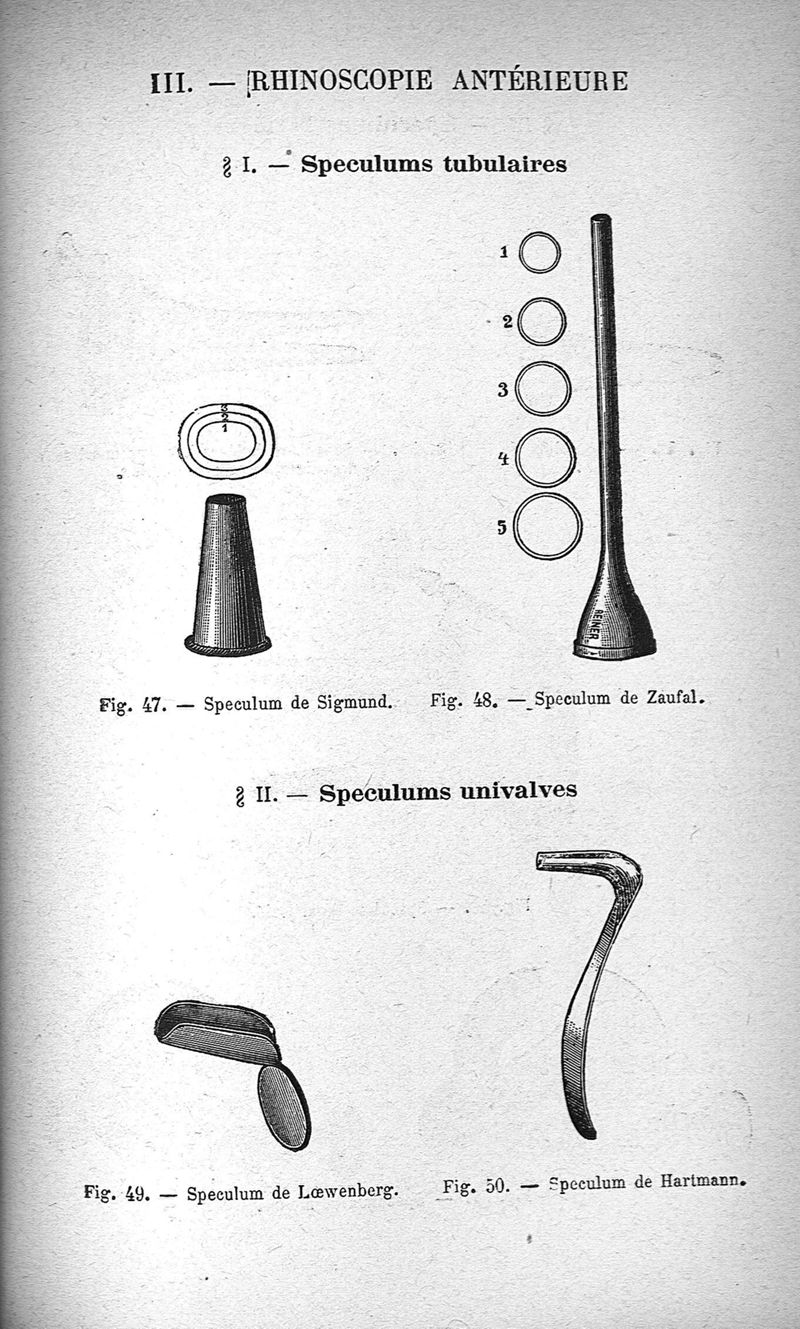 III. — RHINOSCOPIE ANTÉRIEURE

§ I. — Speculums tubulaires

3
2
1

1
2
3
4
5

REINER

Fig. 47. — Speculum de Sigmund.

Fig. 48. — Speculum de Zaufal.

§ II. — Speculums univalves

Fig. 49. — Speculum de Lœwenberg.

Fig. 50. — Speculum de Hartmann.